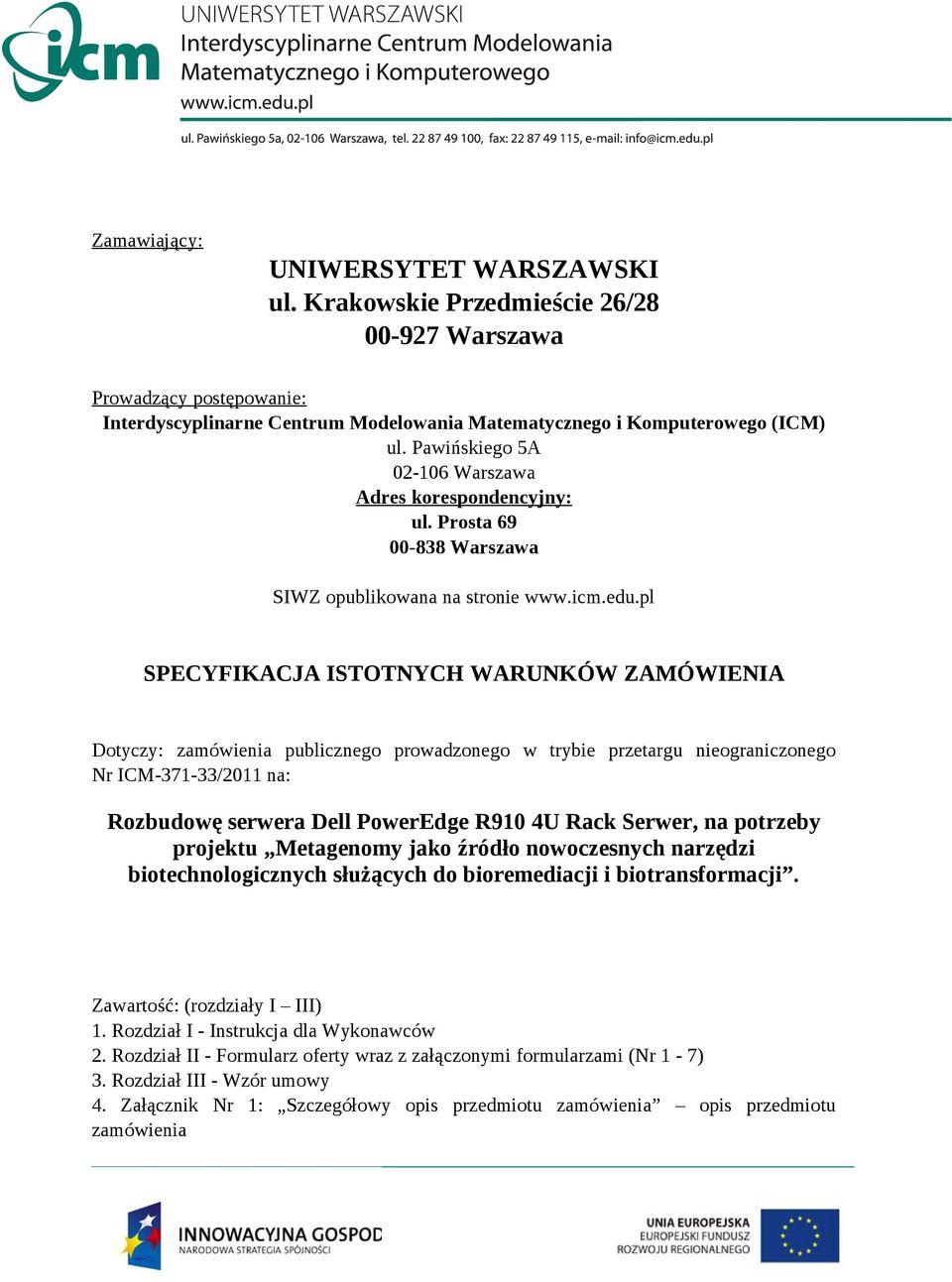 icm
UNIWERSYTET WARSZAWSKI
Interdyscyplinarne Centrum Modelowania Matematycznego i Komputerowego
www.icm.edu.pl

ul. Pawińskiego 5a, 02-106 Warszawa, tel. 22 87 49 100, fax: 22 87 49 115, e-mail: info@icm.edu.pl

Zamawiający:
UNIWERSYTET WARSZAWSKI
ul. Krakowskie Przedmieście 26/28
00-927 Warszawa

Prowadzący postępowanie:
Interdyscyplinarne Centrum Modelowania Matematycznego i Komputerowego (ICM)
ul. Pawińskiego 5A
02-106 Warszawa
Adres korespondencyjny:
ul. Prosta 69
00-838 Warszawa

SIWZ opublikowana na stronie www.icm.edu.pl

SPECYFIKACJA ISTOTNYCH WARUNKÓW ZAMÓWIENIA

Dotyczy: zamówienia publicznego prowadzonego w trybie przetargu nieograniczonego Nr ICM-371-33/2011 na:

Rozbudowę serwera Dell PowerEdge R910 4U Rack Serwer, na potrzeby projektu „Metagenomy jako źródło nowoczesnych narzędzi biotechnologicznych służących do bioremediacji i biotransformacji”.

Zawartość: (rozdziały I – III)
1. Rozdział I - Instrukcja dla Wykonawców
2. Rozdział II - Formularz oferty wraz z załączonymi formularzami (Nr 1 - 7)
3. Rozdział III - Wzór umowy
4. Załącznik Nr 1: „Szczegółowy opis przedmiotu zamówienia” – opis przedmiotu zamówienia

INNOWACYJNA GOSPOD
NARODOWA STRATEGIA SPÓJNOŚCI

UNIA EUROPEJSKA
EUROPEJSKI FUNDUSZ
ROZWOJU REGIONALNEGO